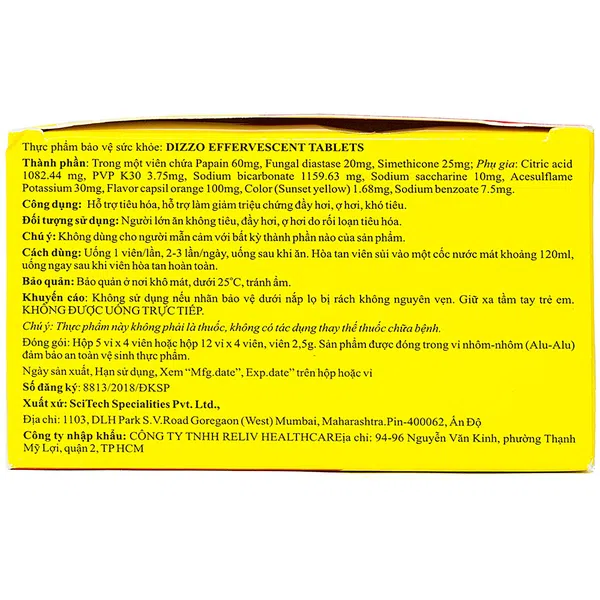 Thực phẩm bảo vệ sức khỏe: DIZZO EFFERVESCENT TABLETS

Thành phần: Trong một viên chứa Papain 60mg, Fungal diastase 20mg, Simethicone 25mg; Phụ gia: Citric acid 1082.44 mg, PVP K30 3.75mg, Sodium bicarbonate 1159.63 mg, Sodium saccharine 10mg, Acesulflame Potassium 30mg, Flavor capsil orange 100mg, Color (Sunset yellow) 1.68mg, Sodium benzoate 7.5mg.

Công dụng: Hỗ trợ tiêu hóa, hỗ trợ làm giảm triệu chứng đầy hơi, ợ hơi, khó tiêu.

Đối tượng sử dụng: Người lớn ăn không tiêu, đầy hơi, ợ hơi do rối loạn tiêu hóa.

Chú ý: Không dùng cho người mẫn cảm với bất kỳ thành phần nào của sản phẩm.

Cách dùng: Uống 1 viên/lần, 2-3 lần/ngày, uống sau khi ăn. Hòa tan viên sủi vào một cốc nước mát khoảng 120ml, uống ngay sau khi viên hòa tan hoàn toàn.

Bảo quản: Bảo quản ở nơi khô mát, dưới 25°C, tránh ẩm.

Khuyến cáo: Không sử dụng nếu nhãn bảo vệ dưới nắp lọ bị rách không nguyên vẹn. Giữ xa tầm tay trẻ em. KHÔNG ĐƯỢC UỐNG TRỰC TIẾP.

Chú ý: Thực phẩm này không phải là thuốc, không có tác dụng thay thế thuốc chữa bệnh.

Đóng gói: Hộp 5 vỉ x 4 viên hoặc hộp 12 vỉ x 4 viên, viên 2,5g. Sản phẩm được đóng trong vỉ nhôm-nhôm (Alu-Alu) đảm bảo an toàn vệ sinh thực phẩm.

Ngày sản xuất, Hạn sử dụng, Xem "Mfg.date", Exp.date" trên hộp hoặc vỉ

Số đăng ký: 8813/2018/ĐKSP

Xuất xứ: SciTech Specialities Pvt. Ltd.,

Địa chỉ: 1103, DLH Park S.V.Road Goregaon (West) Mumbai, Maharashtra.Pin-400062, Ấn Độ

Công ty nhập khẩu: CÔNG TY TNHH RELIV HEALTHCAREịa chỉ: 94-96 Nguyễn Văn Kinh, phường Thạnh Mỹ Lợi, quận 2, TP HCM